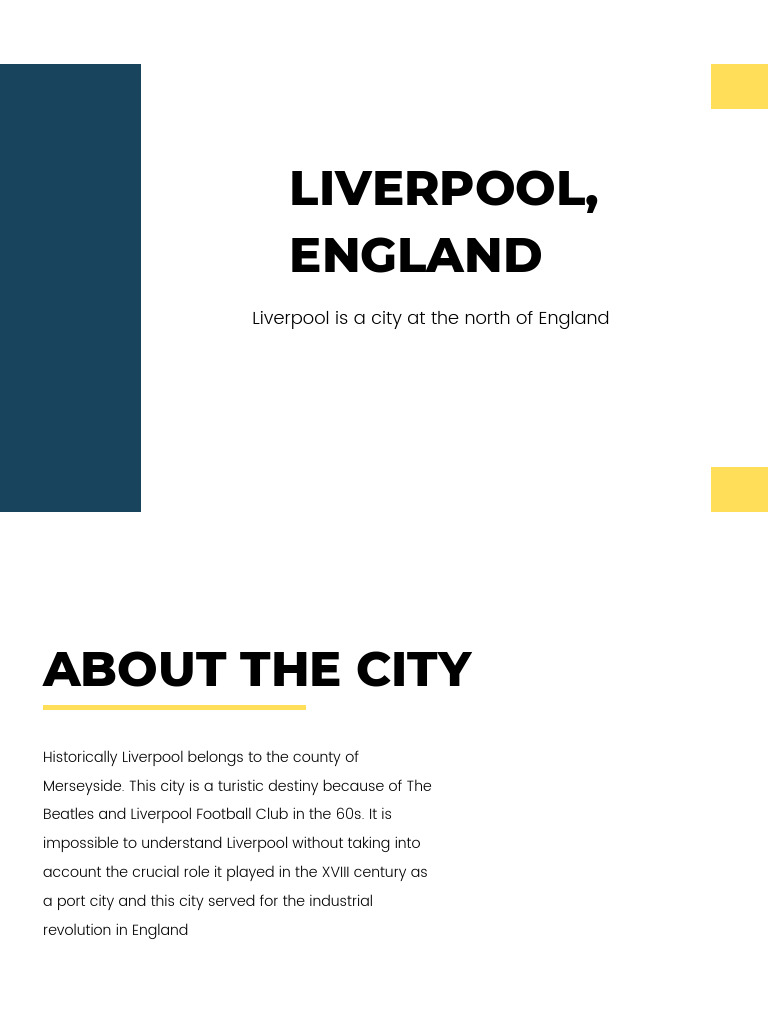 LIVERPOOL, ENGLAND

Liverpool is a city at the north of England

ABOUT THE CITY

Historically Liverpool belongs to the county of Merseyside. This city is a turistic destiny because of The Beatles and Liverpool Football Club in the 60s. It is impossible to understand Liverpool without taking into account the crucial role it played in the XVIII century as a port city and this city served for the industrial revolution in England